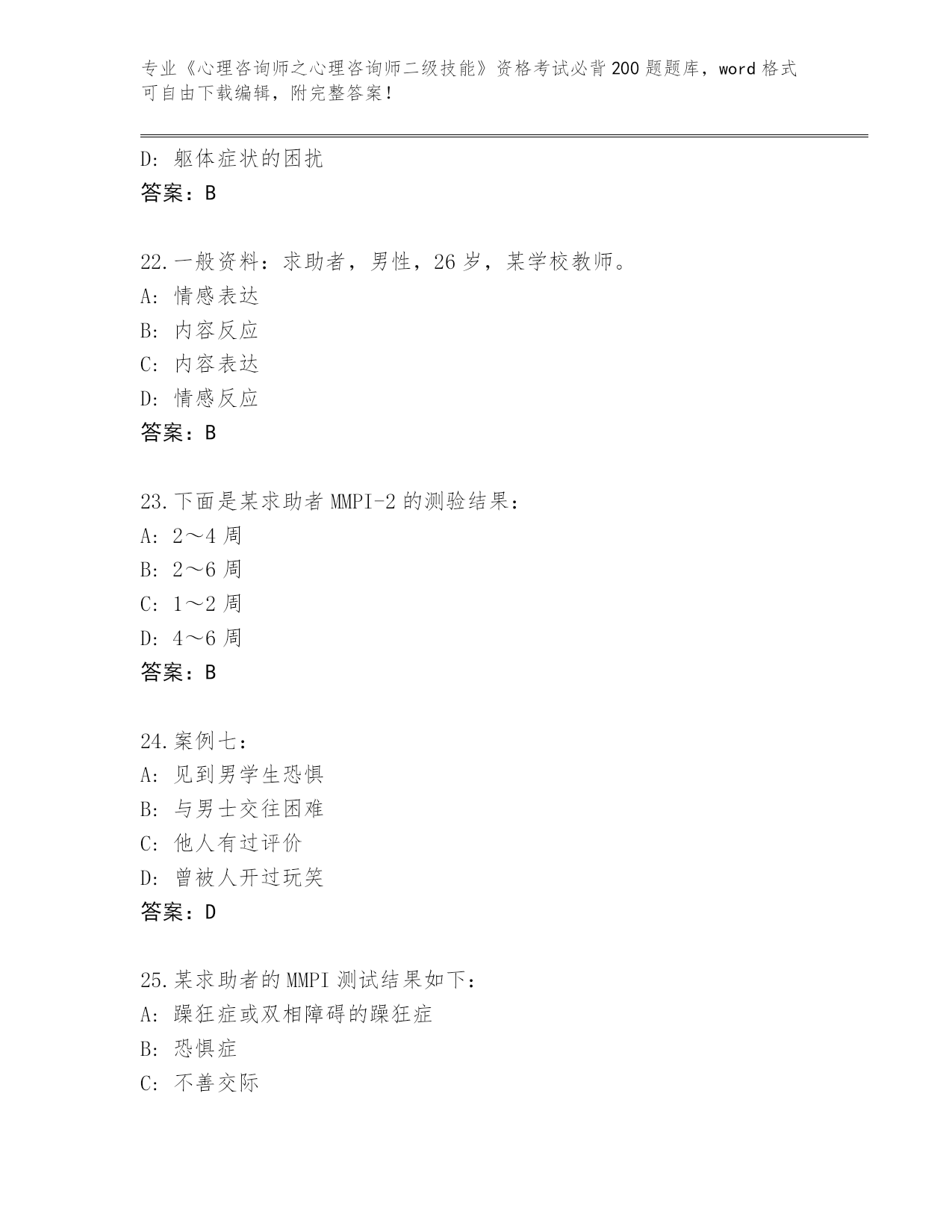 专业《心理咨询师之心理咨询师二级技能》资格考试必背200题题库，word格式可自由下载编辑，附完整答案！

D: 躯体症状的困扰
答案：B

22.一般资料：求助者，男性，26岁，某学校教师。
A: 情感表达
B: 内容反应
C: 内容表达
D: 情感反应
答案：B

23.下面是某求助者MMPI-2的测验结果：
A: 2～4周
B: 2～6周
C: 1～2周
D: 4～6周
答案：B

24.案例七：
A: 见到男学生恐惧
B: 与男士交往困难
C: 他人有过评价
D: 曾被人开过玩笑
答案：D

25.某求助者的MMPI测试结果如下：
A: 躁狂症或双相障碍的躁狂症
B: 恐惧症
C: 不善交际